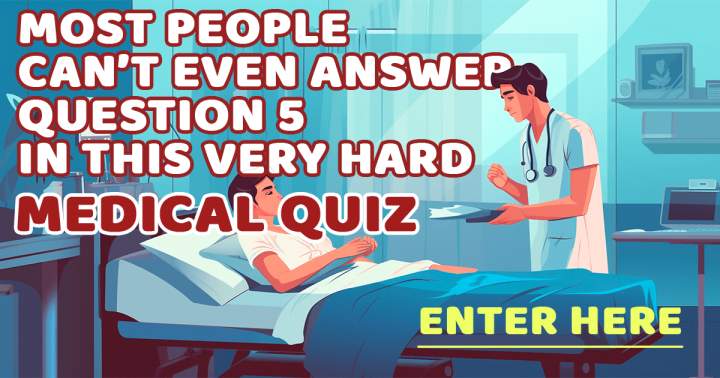 MOST PEOPLE CAN'T EVEN ANSWER QUESTION 5 IN THIS VERY HARD

MEDICAL QUIZ

ENTER HERE